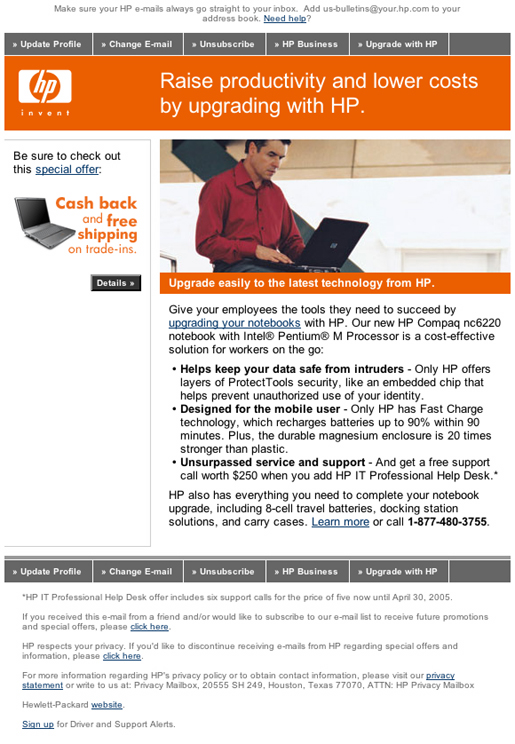 Make sure your HP e-mails always go straight to your inbox. Add us-bulletins@your.hp.com to your address book. Need help?

» Update Profile
» Change E-mail
» Unsubscribe
» HP Business
» Upgrade with HP

hp
invent

Raise productivity and lower costs by upgrading with HP.

Be sure to check out this special offer:

Cash back and free shipping on trade-ins.

Details »

Upgrade easily to the latest technology from HP.

Give your employees the tools they need to succeed by upgrading your notebooks with HP. Our new HP Compaq nc6220 notebook with Intel® Pentium® M Processor is a cost-effective solution for workers on the go:

• Helps keep your data safe from intruders - Only HP offers layers of ProtectTools security, like an embedded chip that helps prevent unauthorized use of your identity.
• Designed for the mobile user - Only HP has Fast Charge technology, which recharges batteries up to 90% within 90 minutes. Plus, the durable magnesium enclosure is 20 times stronger than plastic.
• Unsurpassed service and support - And get a free support call worth $250 when you add HP IT Professional Help Desk.*

HP also has everything you need to complete your notebook upgrade, including 8-cell travel batteries, docking station solutions, and carry cases. Learn more or call 1-877-480-3755.

» Update Profile
» Change E-mail
» Unsubscribe
» HP Business
» Upgrade with HP

*HP IT Professional Help Desk offer includes six support calls for the price of five now until April 30, 2005.

If you received this e-mail from a friend and/or would like to subscribe to our e-mail list to receive future promotions and special offers, please click here.

HP respects your privacy. If you'd like to discontinue receiving e-mails from HP regarding special offers and information, please click here.

For more information regarding HP's privacy policy or to obtain contact information, please visit our privacy statement or write to us at: Privacy Mailbox, 20555 SH 249, Houston, Texas 77070, ATTN: HP Privacy Mailbox

Hewlett-Packard website.

Sign up for Driver and Support Alerts.